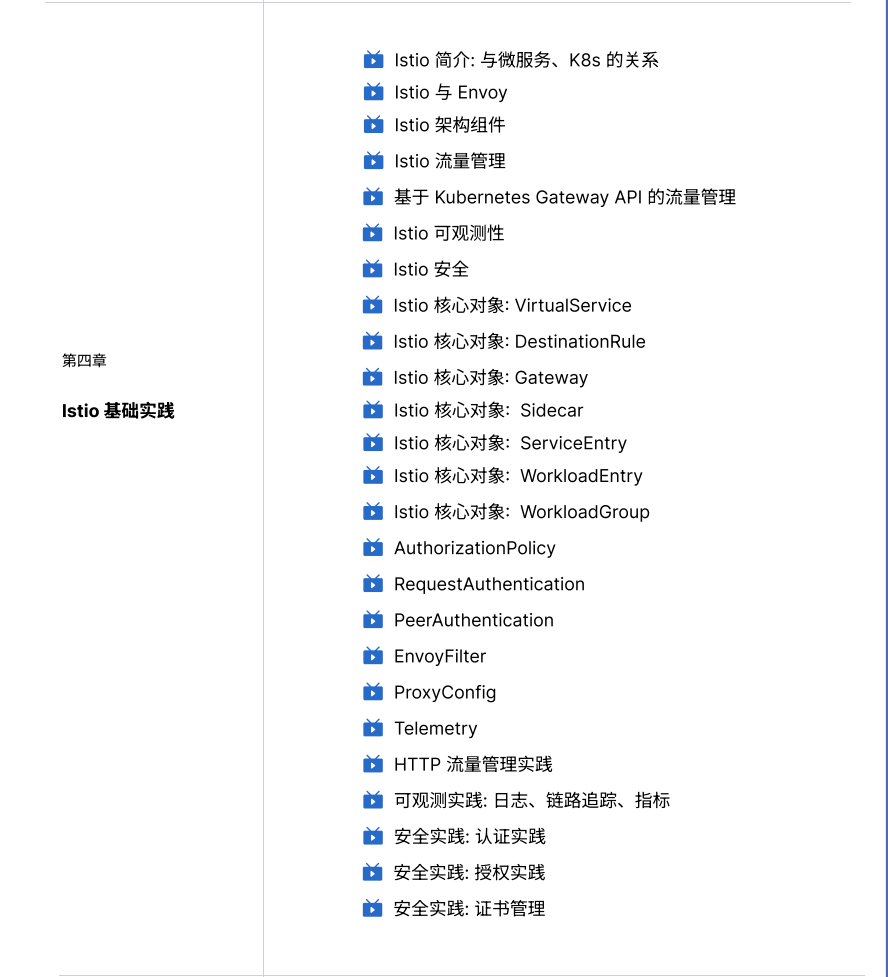 第四章

Istio 基础实践

Istio 简介: 与微服务、K8s 的关系
Istio 与 Envoy
Istio 架构组件
Istio 流量管理
基于 Kubernetes Gateway API 的流量管理
Istio 可观测性
Istio 安全
Istio 核心对象: VirtualService
Istio 核心对象: DestinationRule
Istio 核心对象: Gateway
Istio 核心对象: Sidecar
Istio 核心对象: ServiceEntry
Istio 核心对象: WorkloadEntry
Istio 核心对象: WorkloadGroup
AuthorizationPolicy
RequestAuthentication
PeerAuthentication
EnvoyFilter
ProxyConfig
Telemetry
HTTP 流量管理实践
可观测实践: 日志、链路追踪、指标
安全实践: 认证实践
安全实践: 授权实践
安全实践: 证书管理